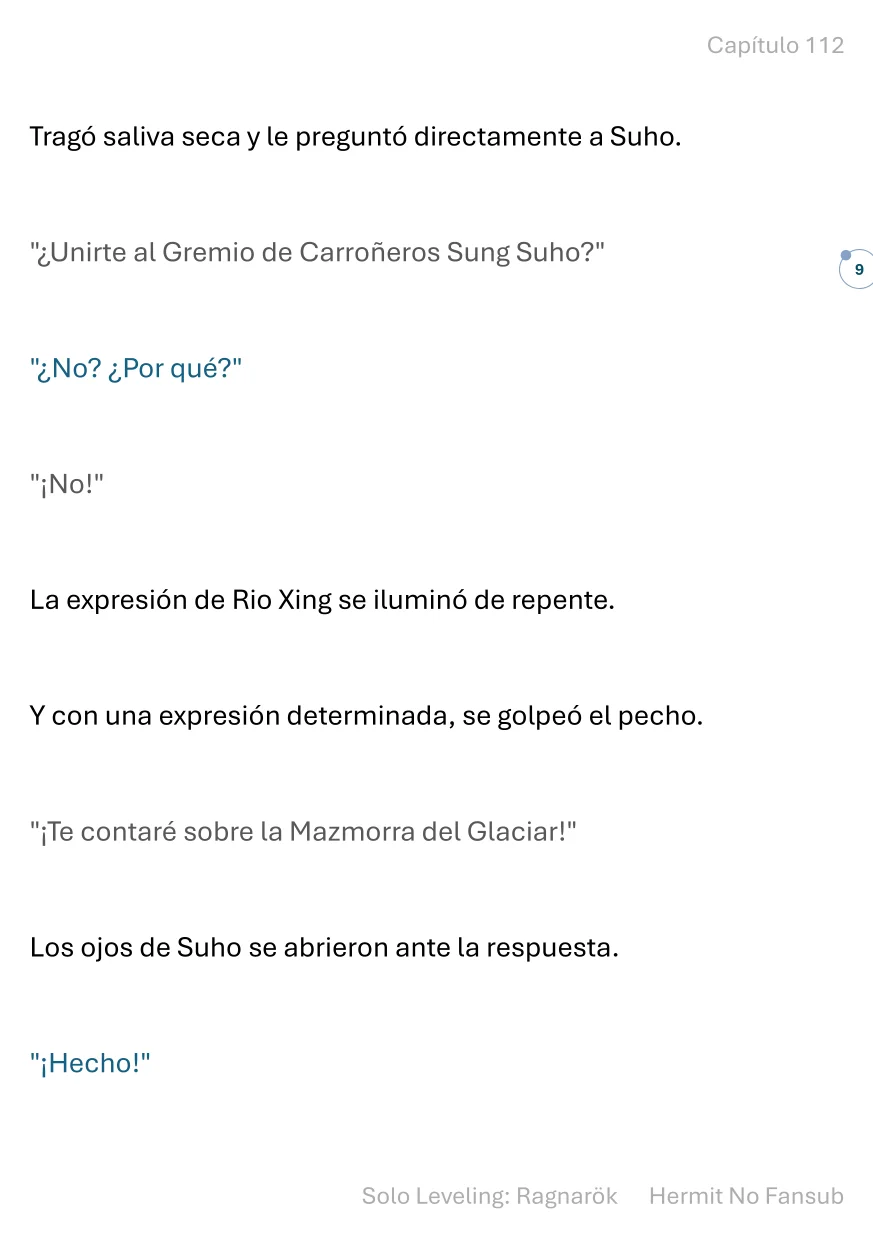 Capítulo 112

Tragó saliva seca y le preguntó directamente a Suho.

"¿Unirte al Gremio de Carroñeros Sung Suho?"

9

"¿No? ¿Por qué?"

"¡No!"

La expresión de Rio Xing se iluminó de repente.

Y con una expresión determinada, se golpeó el pecho.

"¡Te contaré sobre la Mazmorra del Glaciar!"

Los ojos de Suho se abrieron ante la respuesta.

"¡Hecho!"

Solo Leveling: Ragnarök Hermit No Fansub